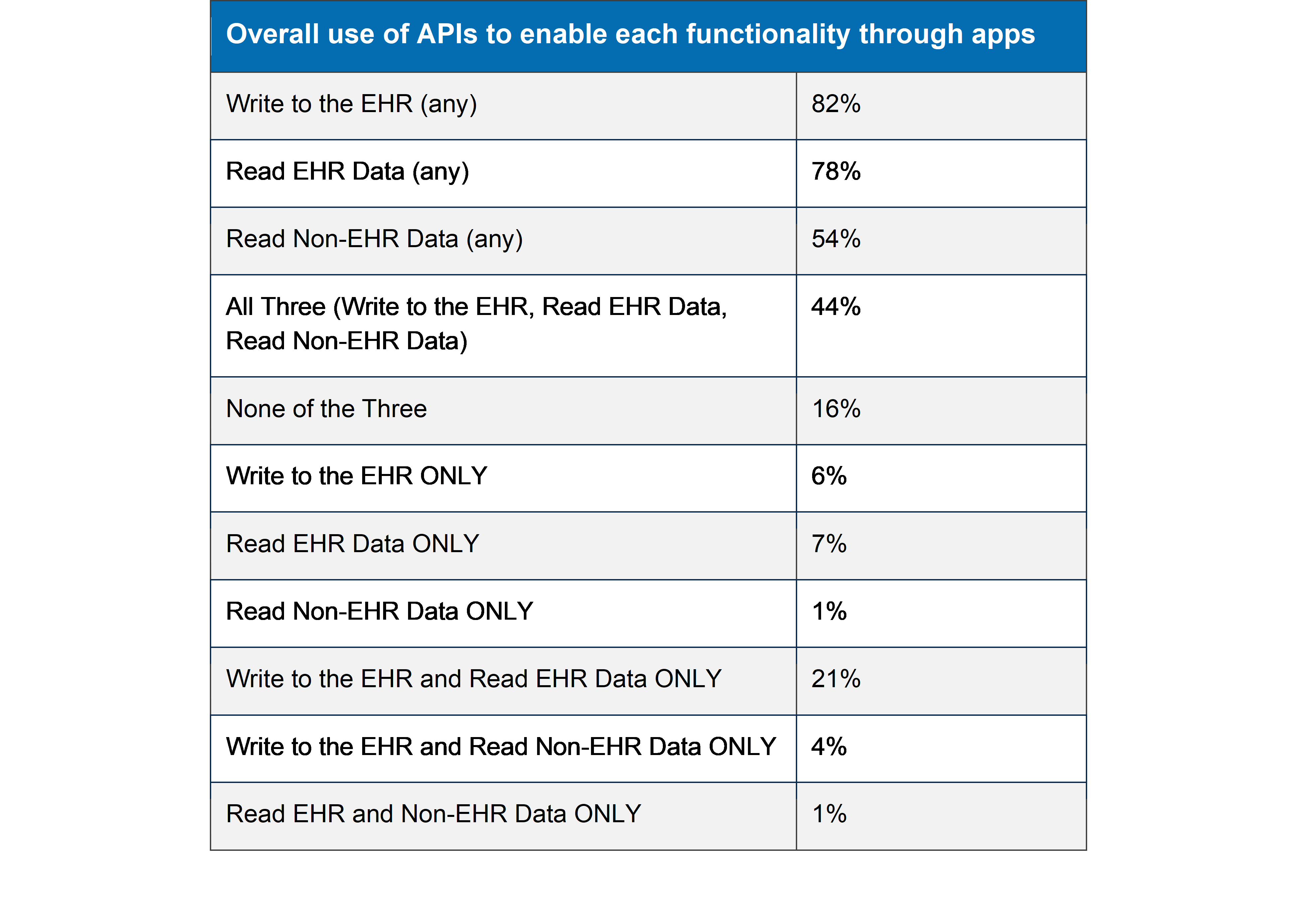 | Overall use of APIs to enable each functionality through apps | |
|---|---|
| Write to the EHR (any) | 82% |
| Read EHR Data (any) | 78% |
| Read Non-EHR Data (any) | 54% |
| All Three (Write to the EHR, Read EHR Data, Read Non-EHR Data) | 44% |
| None of the Three | 16% |
| Write to the EHR ONLY | 6% |
| Read EHR Data ONLY | 7% |
| Read Non-EHR Data ONLY | 1% |
| Write to the EHR and Read EHR Data ONLY | 21% |
| Write to the EHR and Read Non-EHR Data ONLY | 4% |
| Read EHR and Non-EHR Data ONLY | 1% |